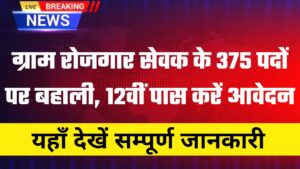 LIVE BREAKING
NEWS

ग्राम रोजगार सेवक के 375 पदों पर बहाली, 12वीं पास करें आवेदन

यहाँ देखें सम्पूर्ण जानकारी